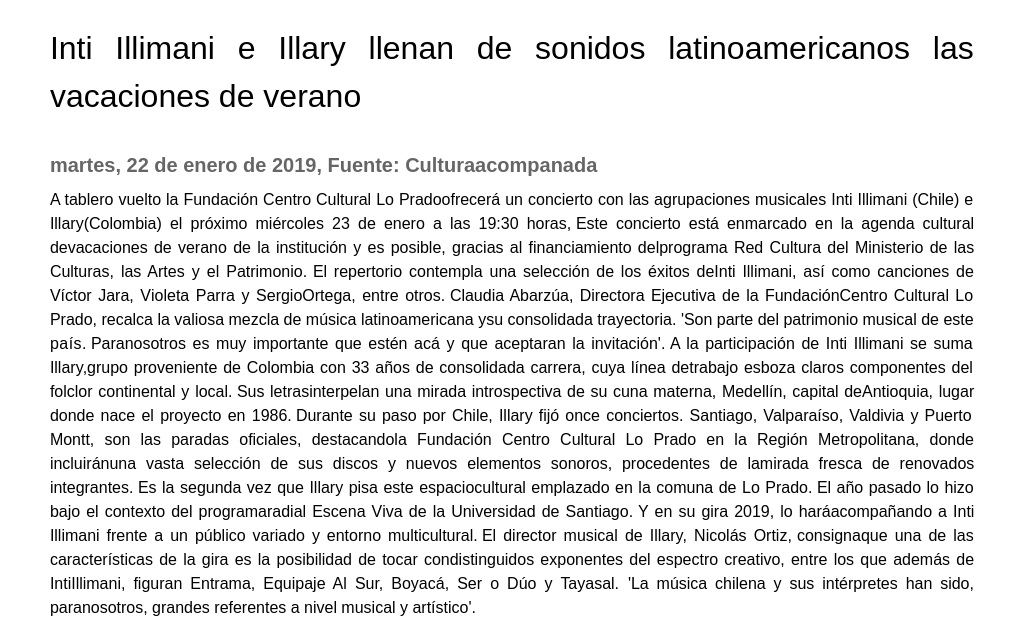 Inti Illimani e Illary llenan de sonidos latinoamericanos las vacaciones de verano

martes, 22 de enero de 2019, Fuente: Culturaacompanada

A tablero vuelto la Fundación Centro Cultural Lo Pradoofrecerá un concierto con las agrupaciones musicales Inti Illimani (Chile) e Illary(Colombia) el próximo miércoles 23 de enero a las 19:30 horas, Este concierto está enmarcado en la agenda cultural devacaciones de verano de la institución y es posible, gracias al financiamiento delprograma Red Cultura del Ministerio de las Culturas, las Artes y el Patrimonio. El repertorio contempla una selección de los éxitos deInti Illimani, así como canciones de Víctor Jara, Violeta Parra y SergioOrtega, entre otros. Claudia Abarzúa, Directora Ejecutiva de la FundaciónCentro Cultural Lo Prado, recalca la valiosa mezcla de música latinoamericana ysu consolidada trayectoria. 'Son parte del patrimonio musical de este país. Paranosotros es muy importante que estén acá y que aceptaran la invitación'. A la participación de Inti Illimani se suma Illary,grupo proveniente de Colombia con 33 años de consolidada carrera, cuya línea detrabajo esboza claros componentes del folclor continental y local. Sus letrasinterpelan una mirada introspectiva de su cuna materna, Medellín, capital deAntioquia, lugar donde nace el proyecto en 1986. Durante su paso por Chile, Illary fijó once conciertos. Santiago, Valparaíso, Valdivia y Puerto Montt, son las paradas oficiales, destacandola Fundación Centro Cultural Lo Prado en la Región Metropolitana, donde incluiránuna vasta selección de sus discos y nuevos elementos sonoros, procedentes de lamirada fresca de renovados integrantes. Es la segunda vez que Illary pisa este espaciocultural emplazado en la comuna de Lo Prado. El año pasado lo hizo bajo el contexto del programaradial Escena Viva de la Universidad de Santiago. Y en su gira 2019, lo haráacompañando a Inti Illimani frente a un público variado y entorno multicultural. El director musical de Illary, Nicolás Ortiz, consignaque una de las características de la gira es la posibilidad de tocar condistinguidos exponentes del espectro creativo, entre los que además de IntiIllimani, figuran Entrama, Equipaje Al Sur, Boyacá, Ser o Dúo y Tayasal. 'La música chilena y sus intérpretes han sido, paranosotros, grandes referentes a nivel musical y artístico'.